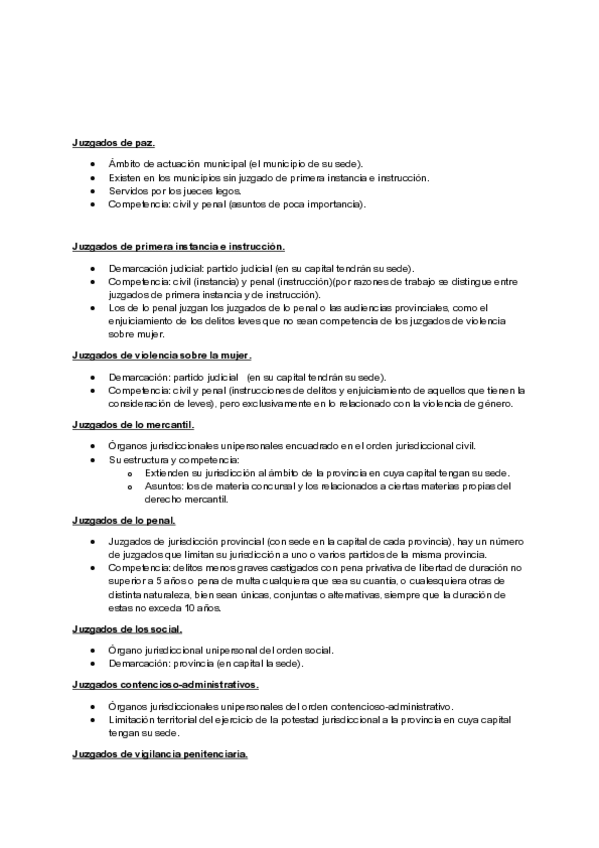 Juzgados de paz.

- Ámbito de actuación municipal (el municipio de su sede).
- Existen en los municipios sin juzgado de primera instancia e instrucción.
- Servidos por los jueces legos.
- Competencia: civil y penal (asuntos de poca importancia).

Juzgados de primera instancia e instrucción.

- Demarcación judicial: partido judicial (en su capital tendrán su sede).
- Competencia: civil (instancia) y penal (instrucción)(por razones de trabajo se distingue entre juzgados de primera instancia y de instrucción).
- Los de lo penal juzgan los juzgados de lo penal o las audiencias provinciales, como el enjuiciamiento de los delitos leves que no sean competencia de los juzgados de violencia sobre mujer.

Juzgados de violencia sobre la mujer.

- Demarcación: partido judicial (en su capital tendrán su sede).
- Competencia: civil y penal (instrucciones de delitos y enjuiciamiento de aquellos que tienen la consideración de leves), pero exclusivamente en lo relacionado con la violencia de género.

Juzgados de lo mercantil.

- Órganos jurisdiccionales unipersonales encuadrado en el orden jurisdiccional civil.
- Su estructura y competencia:
  - Extienden su jurisdicción al ámbito de la provincia en cuya capital tengan su sede.
  - Asuntos: los de materia concursal y los relacionados a ciertas materias propias del derecho mercantil.

Juzgados de lo penal.

- Juzgados de jurisdicción provincial (con sede en la capital de cada provincia), hay un número de juzgados que limitan su jurisdicción a uno o varios partidos de la misma provincia.
- Competencia: delitos menos graves castigados con pena privativa de libertad de duración no superior a 5 años o pena de multa cualquiera que sea su cuantía, o cualesquiera otras de distinta naturaleza, bien sean únicas, conjuntas o alternativas, siempre que la duración de estas no exceda 10 años.

Juzgados de los social.

- Órgano jurisdiccional unipersonal del orden social.
- Demarcación: provincia (en capital la sede).

Juzgados contencioso-administrativos.

- Órganos jurisdiccionales unipersonales del orden contencioso-administrativo.
- Limitación territorial del ejercicio de la potestad jurisdiccional a la provincia en cuya capital tengan su sede.

Juzgados de vigilancia penitenciaria.